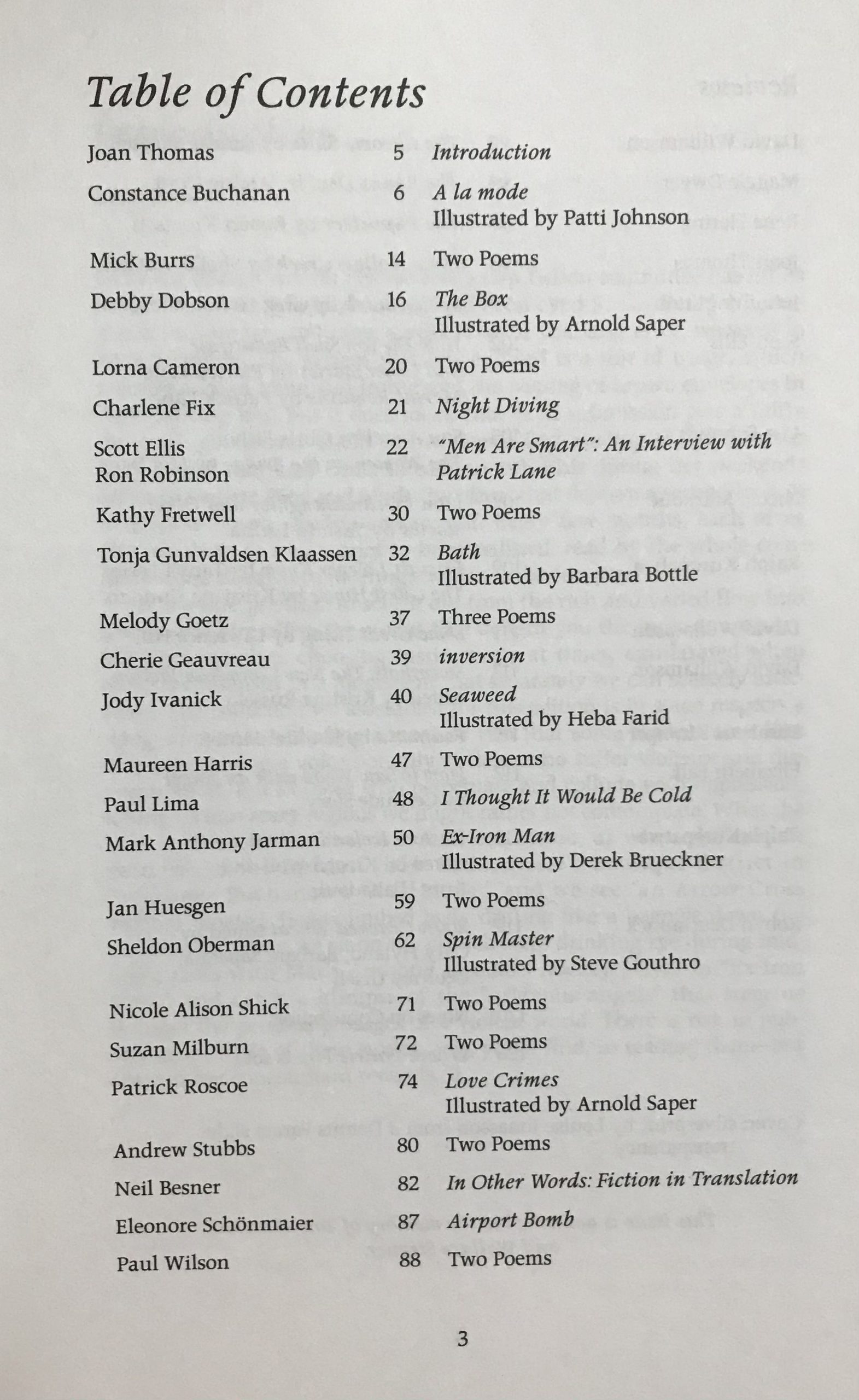 Table of Contents

Joan Thomas 5 Introduction

Constance Buchanan 6 A la mode
Illustrated by Patti Johnson

Mick Burrs 14 Two Poems

Debby Dobson 16 The Box
Illustrated by Arnold Saper

Lorna Cameron 20 Two Poems

Charlene Fix 21 Night Diving

Scott Ellis
Ron Robinson 22 "Men Are Smart": An Interview with Patrick Lane

Kathy Fretwell 30 Two Poems

Tonja Gunvaldsen Klaassen 32 Bath
Illustrated by Barbara Bottle

Melody Goetz 37 Three Poems

Cherie Geauvreau 39 inversion

Jody Ivanick 40 Seaweed
Illustrated by Heba Farid

Maureen Harris 47 Two Poems

Paul Lima 48 I Thought It Would Be Cold

Mark Anthony Jarman 50 Ex-Iron Man
Illustrated by Derek Brueckner

Jan Huesgen 59 Two Poems

Sheldon Oberman 62 Spin Master
Illustrated by Steve Gouthro

Nicole Alison Shick 71 Two Poems

Suzan Milburn 72 Two Poems

Patrick Roscoe 74 Love Crimes
Illustrated by Arnold Saper

Andrew Stubbs 80 Two Poems

Neil Besner 82 In Other Words: Fiction in Translation

Eleonore Schönmaier 87 Airport Bomb

Paul Wilson 88 Two Poems

3